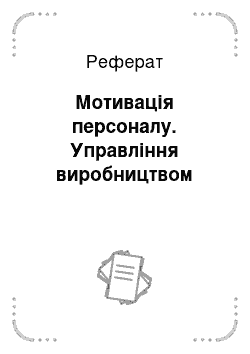 Реферат

Мотивація персоналу. Управління виробництвом